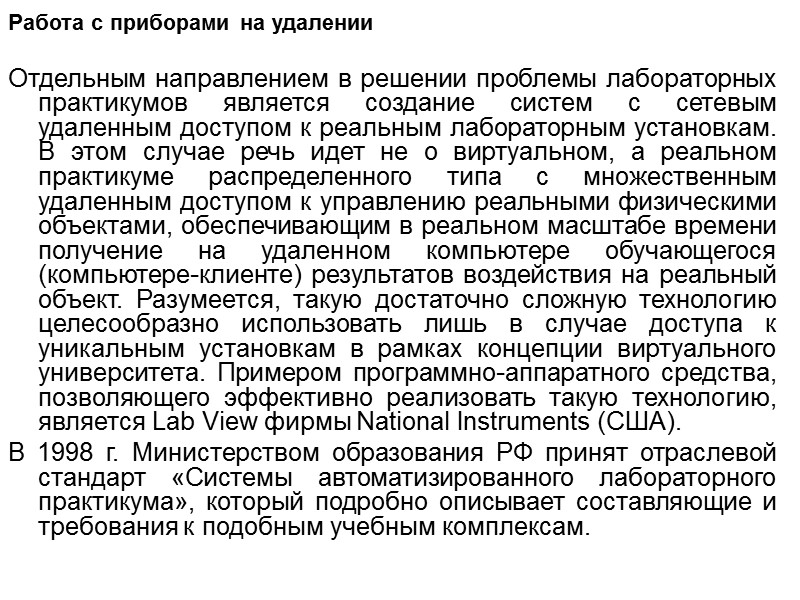 Работа с приборами на удалении

Отдельным направлением в решении проблемы лабораторных практикумов является создание систем с сетевым удаленным доступом к реальным лабораторным установкам. В этом случае речь идет не о виртуальном, а реальном практикуме распределенного типа с множественным удаленным доступом к управлению реальными физическими объектами, обеспечивающим в реальном масштабе времени получение на удаленном компьютере обучающегося (компьютере-клиенте) результатов воздействия на реальный объект. Разумеется, такую достаточно сложную технологию целесообразно использовать лишь в случае доступа к уникальным установкам в рамках концепции виртуального университета. Примером программно-аппаратного средства, позволяющего эффективно реализовать такую технологию, является Lab View фирмы National Instruments (США).

В 1998 г. Министерством образования РФ принят отраслевой стандарт «Системы автоматизированного лабораторного практикума», который подробно описывает составляющие и требования к подобным учебным комплексам.